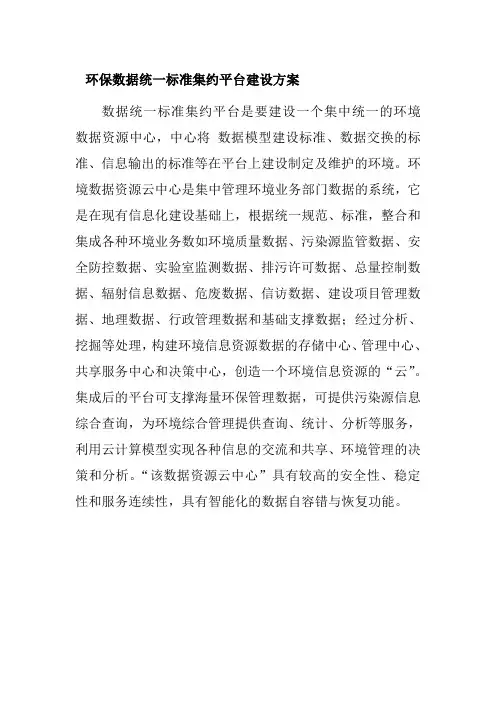 环保数据统一标准集约平台建设方案

数据统一标准集约平台是要建设一个集中统一的环境数据资源中心，中心将 数据模型建设标准、数据交换的标准、信息输出的标准等在平台上建设制定及维护的环境。环境数据资源云中心是集中管理环境业务部门数据的系统，它是在现有信息化建设基础上，根据统一规范、标准，整合和集成各种环境业务数如环境质量数据、污染源监管数据、安全防控数据、实验室监测数据、排污许可数据、总量控制数据、辐射信息数据、危废数据、信访数据、建设项目管理数据、地理数据、行政管理数据和基础支撑数据；经过分析、挖掘等处理，构建环境信息资源数据的存储中心、管理中心、共享服务中心和决策中心，创造一个环境信息资源的“云”。集成后的平台可支撑海量环保管理数据，可提供污染源信息综合查询，为环境综合管理提供查询、统计、分析等服务，利用云计算模型实现各种信息的交流和共享、环境管理的决策和分析。“该数据资源云中心”具有较高的安全性、稳定性和服务连续性，具有智能化的数据自容错与恢复功能。